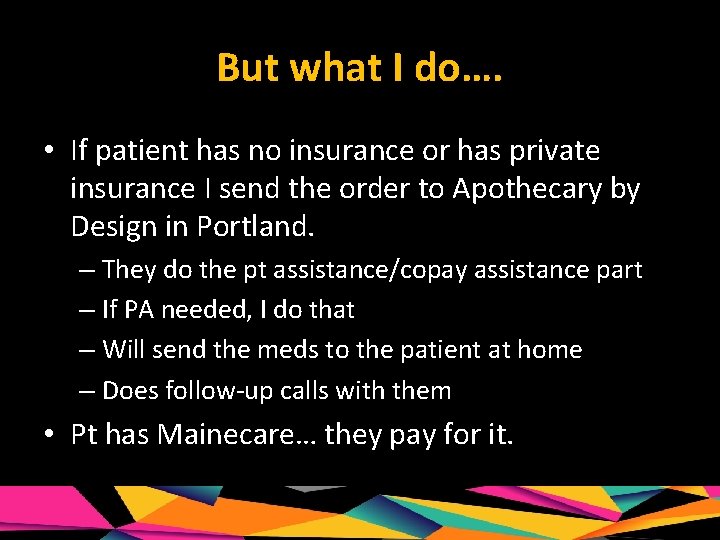 But what I do….

• If patient has no insurance or has private insurance I send the order to Apothecary by Design in Portland.

– They do the pt assistance/copay assistance part
– If PA needed, I do that
– Will send the meds to the patient at home
– Does follow-up calls with them

• Pt has Mainecare… they pay for it.